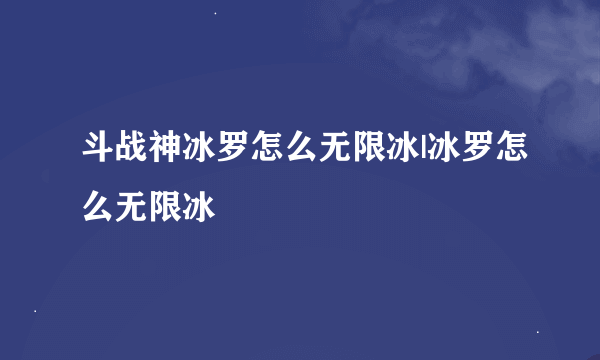 斗战神冰罗怎么无限冰|冰罗怎么无限冰